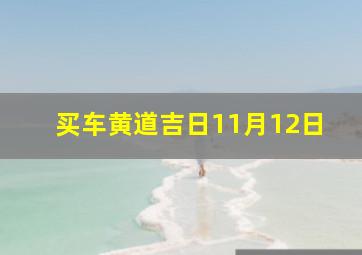 买车黄道吉日11月12日